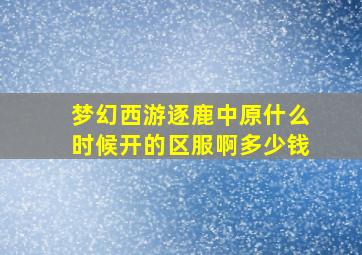 梦幻西游逐鹿中原什么时候开的区服啊多少钱